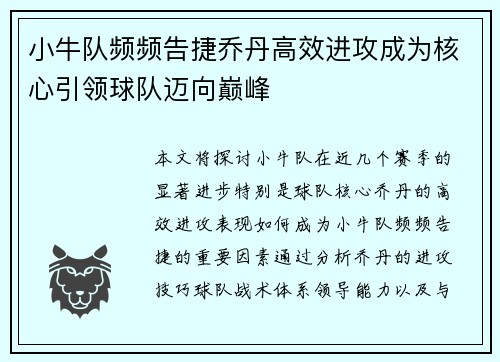 小牛队频频告捷乔丹高效进攻成为核心引领球队迈向巅峰

本文将探讨小牛队在近几个赛季的显著进步特别是球队核心乔丹的高效进攻表现如何成为小牛队频频告捷的重要因素通过分析乔丹的进攻技巧球队战术体系领导能力以及与